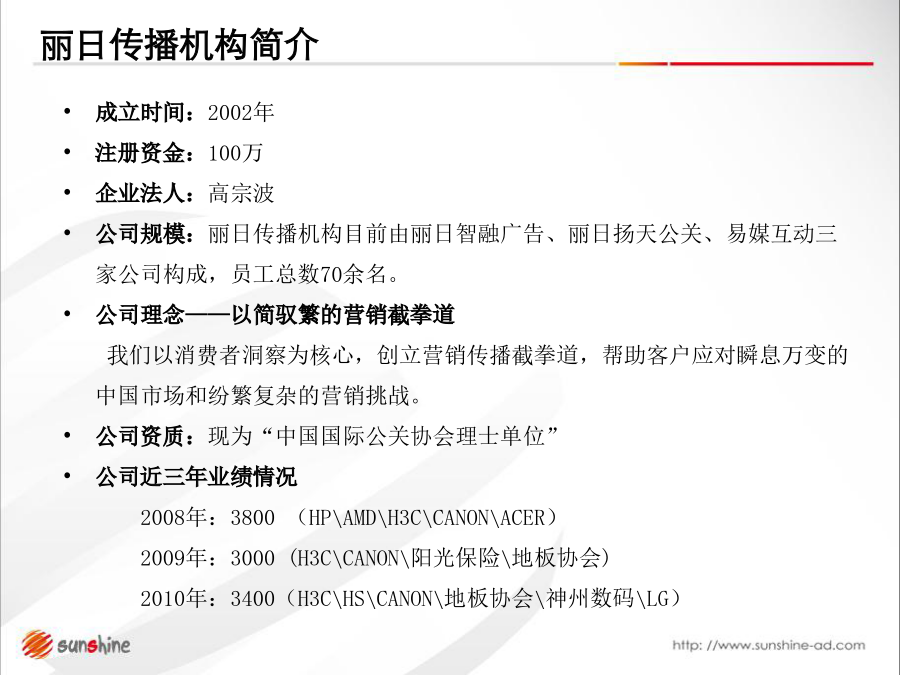 丽日传播机构简介

• 成立时间：2002年
• 注册资金：100万
• 企业法人：高宗波
• 公司规模：丽日传播机构目前由丽日智融广告、丽日扬天公关、易媒互动三家公司构成，员工总数70余名。
• 公司理念——以简驭繁的营销截拳道
我们以消费者洞察为核心，创立营销传播截拳道，帮助客户应对瞬息万变的中国市场和纷繁复杂的营销挑战。
• 公司资质：现为“中国国际公关协会理士单位”
• 公司近三年业绩情况
2008年：3800 （HP\AMD\H3C\CANON\ACER）
2009年：3000 (H3C\CANON\阳光保险\地板协会)
2010年：3400（H3C\HS\CANON\地板协会\神州数码\LG）

sunshine
http: //www.sunshine-ad.com